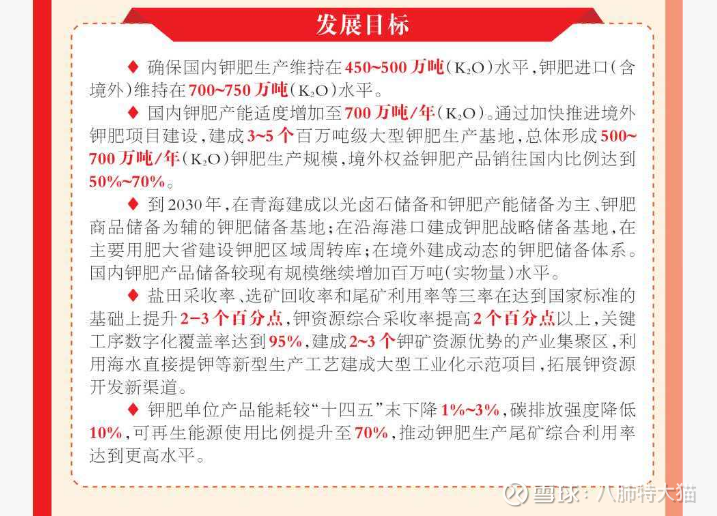 发展目标

◆ 确保国内钾肥生产维持在450~500万吨（$K_2O$）水平，钾肥进口（含境外）维持在700~750万吨（$K_2O$）水平。

◆ 国内钾肥产能适度增加至700万吨/年（$K_2O$）。通过加快推进境外钾肥项目建设，建成3~5个百万吨级大型钾肥生产基地，总体形成500~700万吨/年（$K_2O$）钾肥生产规模，境外权益钾肥产品销往国内比例达到50%~70%。

◆ 到2030年，在青海建成以光卤石储备和钾肥产能储备为主、钾肥商品储备为辅的钾肥储备基地；在沿海港口建成钾肥战略储备基地，在主要用肥大省建设钾肥区域周转库；在境外建成动态的钾肥储备体系。国内钾肥产品储备较现有规模继续增加百万吨（实物量）水平。

◆ 盐田采收率、选矿回收率和尾矿利用率等三率在达到国家标准的基础上提升2~3个百分点，钾资源综合采收率提高2个百分点以上，关键工序数字化覆盖率达到95%，建成2~3个钾矿资源优势的产业集聚区，利用海水直接提钾等新型生产工艺建成大型工业化示范项目，拓展钾资源开发新渠道。

◆ 钾肥单位产品能耗较“十四五”末下降1%~3%，碳排放强度降低10%，可再生能源使用比例提升至70%，推动钾肥生产尾矿综合利用率达到更高水平。

雪球：八肺特大猫